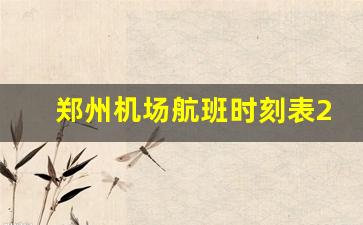 郑州机场航班时刻表2